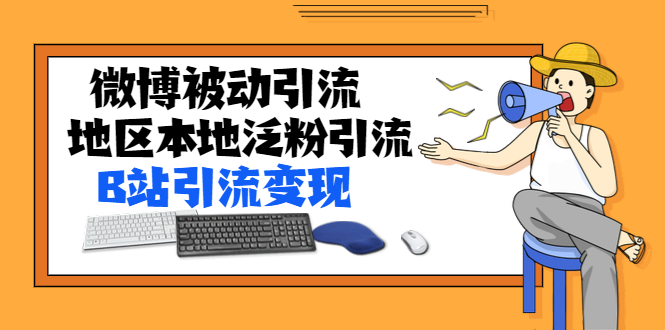 微博被动引流
地区本地泛粉引流
B站引流变现